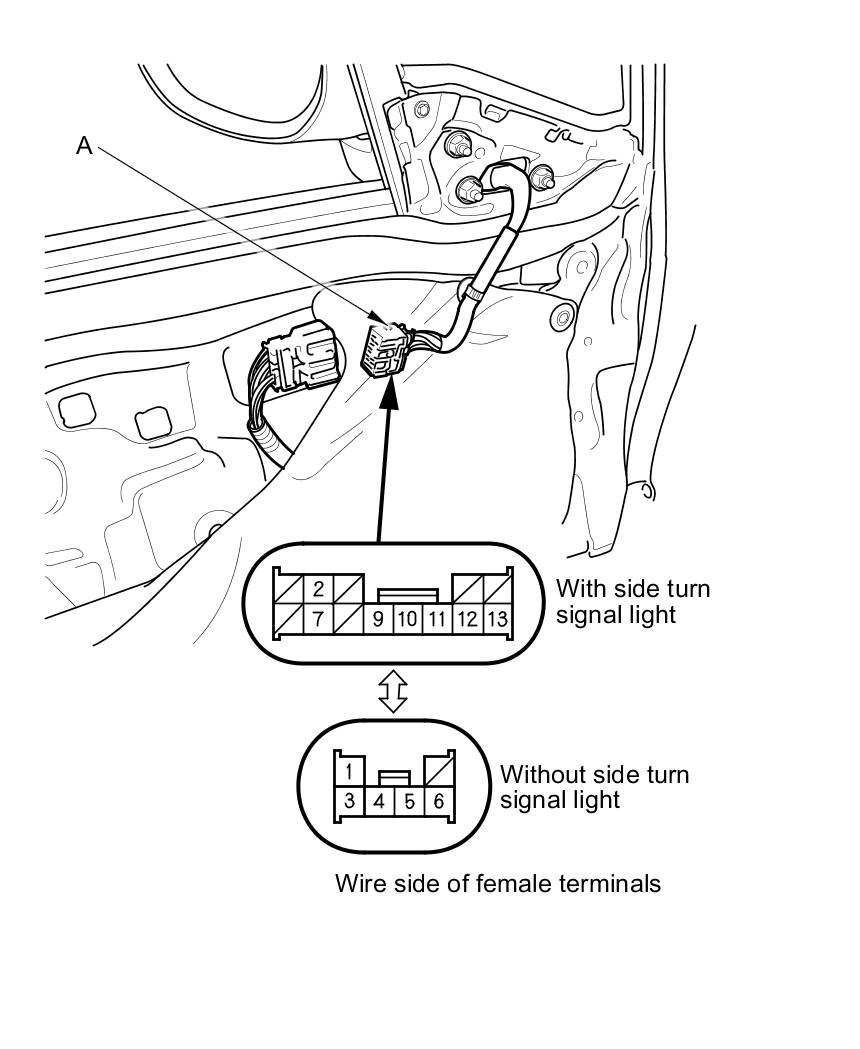 A

2
7 9 10 11 12 13

With side turn signal light

1
3 4 5 6

Without side turn signal light

Wire side of female terminals